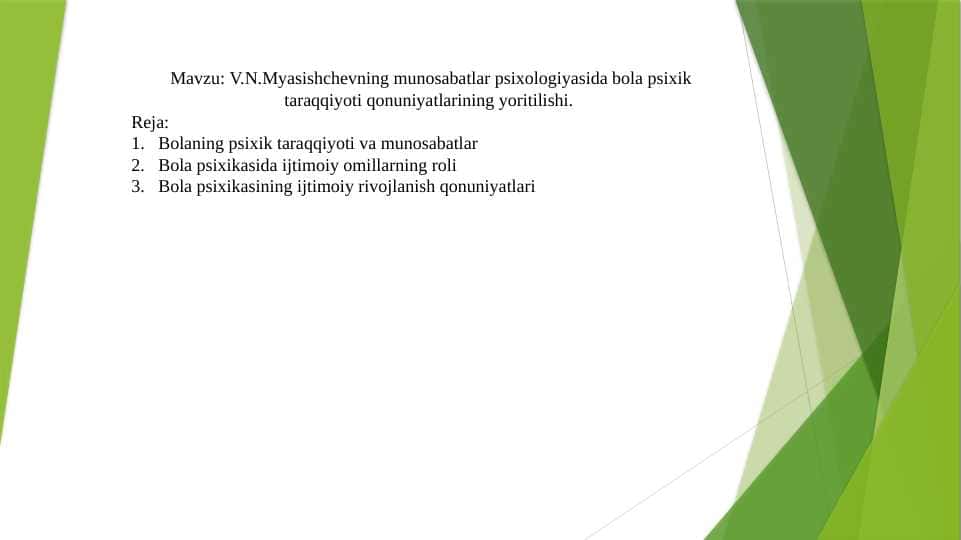 Mavzu: V.N.Myasishchevning munosabatlar psixologiyasida bola psixik taraqqiyoti qonuniyatlarining yoritilishi.

Reja:
1. Bolaning psixik taraqqiyoti va munosabatlar
2. Bola psixikasida ijtimoiy omillarning roli
3. Bola psixikasining ijtimoiy rivojlanish qonuniyatlari